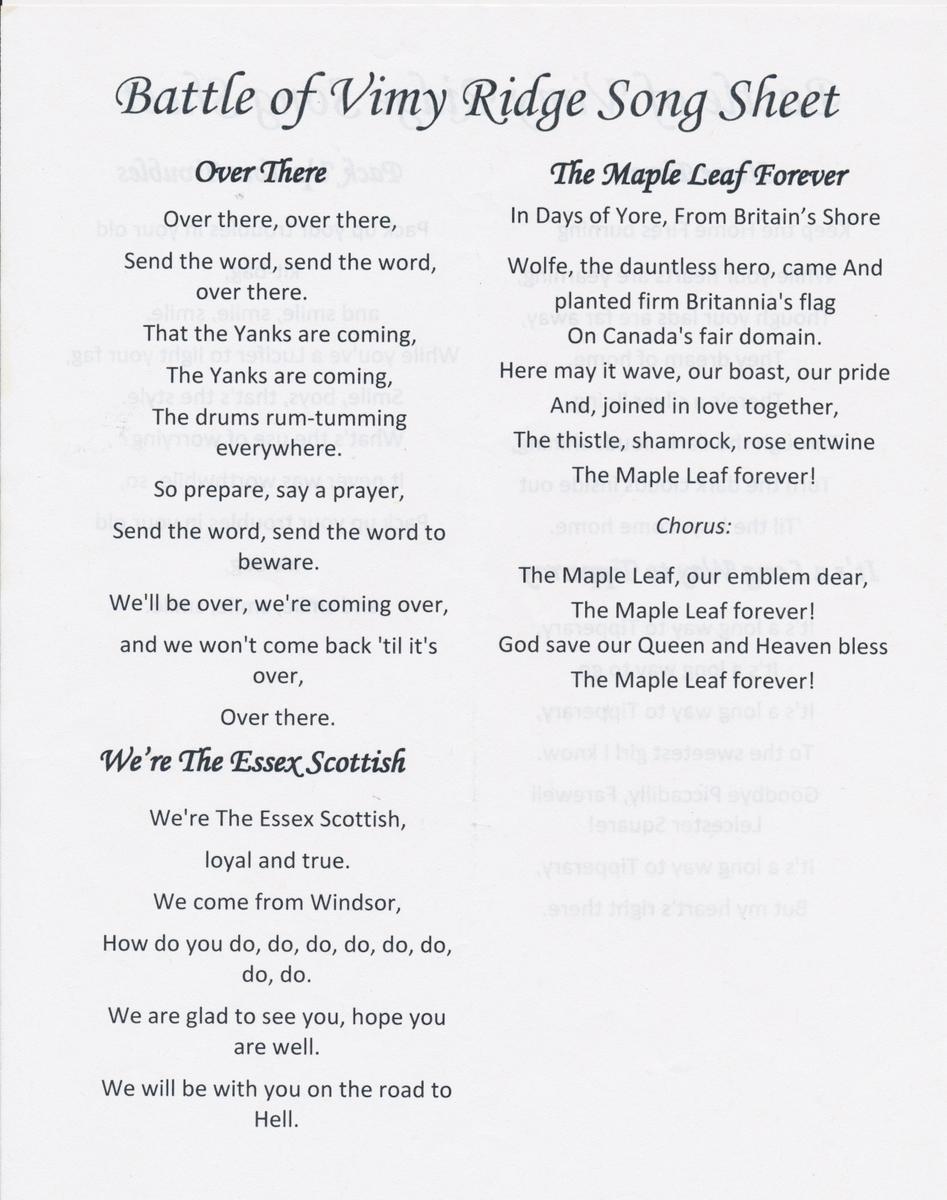 Battle of Vimy Ridge Song Sheet

Over There

Over there, over there,

Send the word, send the word, over there.

That the Yanks are coming, The Yanks are coming, The drums rum-tumming everywhere.

So prepare, say a prayer,

Send the word, send the word to beware.

We'll be over, we're coming over,

and we won't come back 'til it's over,

Over there.

We're The Essex Scottish

We're The Essex Scottish,

loyal and true.

We come from Windsor,

How do you do, do, do, do, do, do, do, do.

We are glad to see you, hope you are well.

We will be with you on the road to Hell.

The Maple Leaf Forever

In Days of Yore, From Britain's Shore

Wolfe, the dauntless hero, came And planted firm Britannia's flag On Canada's fair domain.

Here may it wave, our boast, our pride

And, joined in love together,

The thistle, shamrock, rose entwine

The Maple Leaf forever!

Chorus:

The Maple Leaf, our emblem dear,

The Maple Leaf forever!

God save our Queen and Heaven bless

The Maple Leaf forever!